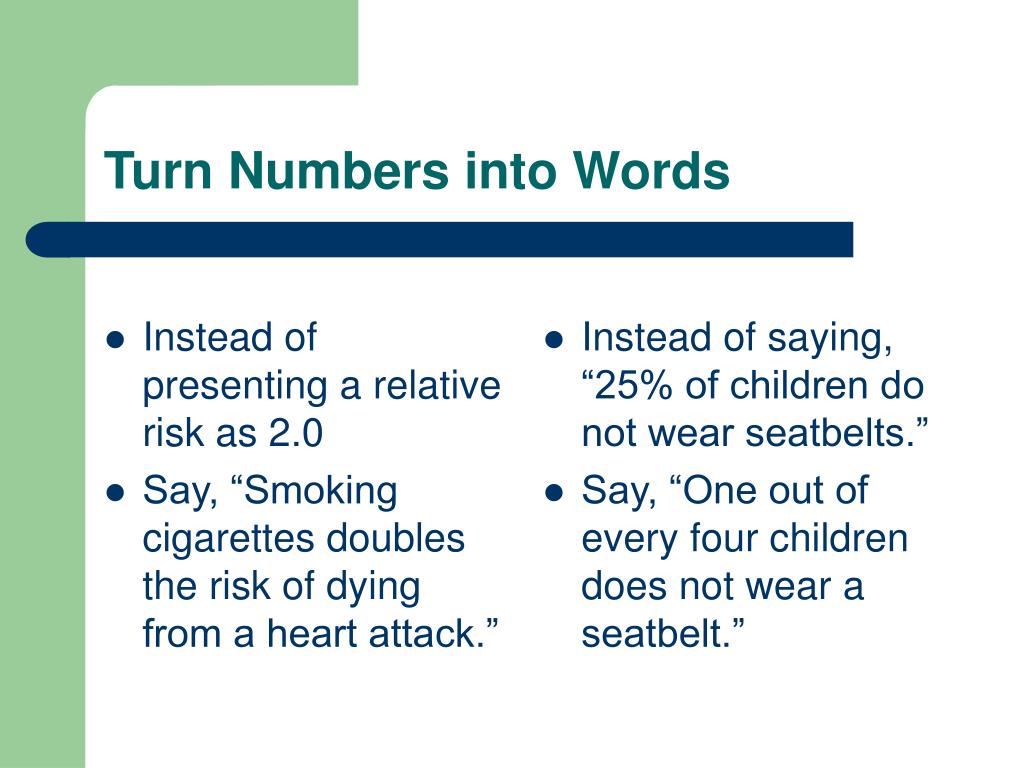 Turn Numbers into Words

- Instead of presenting a relative risk as 2.0
- Say, “Smoking cigarettes doubles the risk of dying from a heart attack.”

- Instead of saying, “25% of children do not wear seatbelts.”
- Say, “One out of every four children does not wear a seatbelt.”